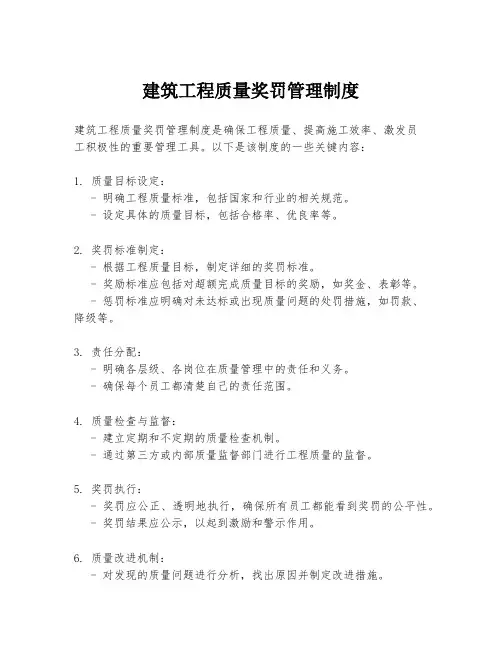 建筑工程质量奖罚管理制度

建筑工程质量奖罚管理制度是确保工程质量、提高施工效率、激发员工积极性的重要管理工具。以下是该制度的一些关键内容：

1. 质量目标设定：
- 明确工程质量标准，包括国家和行业的相关规范。
- 设定具体的质量目标，包括合格率、优良率等。

2. 奖罚标准制定：
- 根据工程质量目标，制定详细的奖罚标准。
- 奖励标准应包括对超额完成质量目标的奖励，如奖金、表彰等。
- 惩罚标准应明确对未达标或出现质量问题的处罚措施，如罚款、降级等。

3. 责任分配：
- 明确各层级、各岗位在质量管理中的责任和义务。
- 确保每个员工都清楚自己的责任范围。

4. 质量检查与监督：
- 建立定期和不定期的质量检查机制。
- 通过第三方或内部质量监督部门进行工程质量的监督。

5. 奖罚执行：
- 奖罚应公正、透明地执行，确保所有员工都能看到奖罚的公平性。
- 奖罚结果应公示，以起到激励和警示作用。

6. 质量改进机制：
- 对发现的质量问题进行分析，找出原因并制定改进措施。